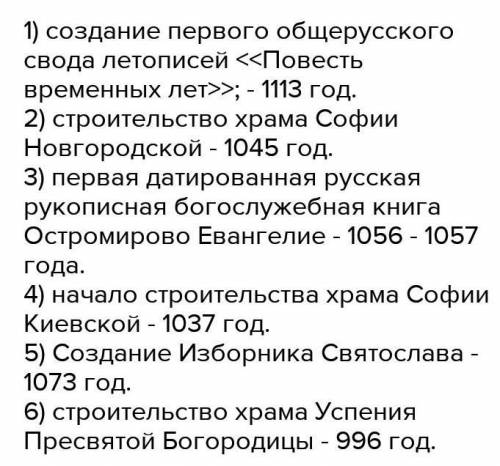 1) создание первого общерусского свода летописей <<Повесть временных лет>>; - 1113 год.
2) строительство храма Софии Новгородской - 1045 год.
3) первая датированная русская рукописная богослужебная книга Остромирово Евангелие - 1056 - 1057 года.
4) начало строительства храма Софии Киевской - 1037 год.
5) Создание Изборника Святослава - 1073 год.
6) строительство храма Успения Пресвятой Богородицы - 996 год.